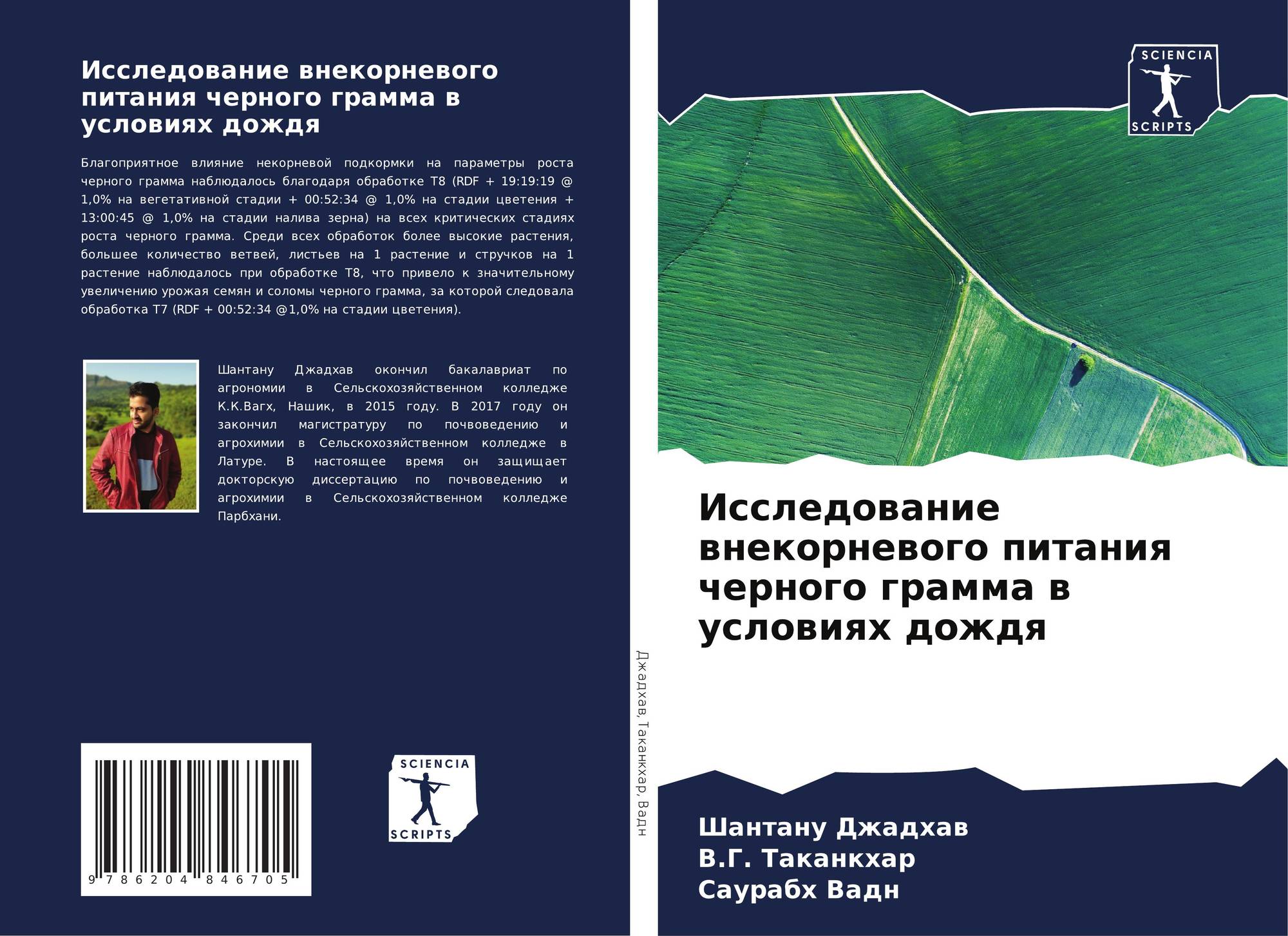 Исследование внекорневого питания черного грамма в условиях дождя

Благоприятное влияние некорневой подкормки на параметры роста черного грамма наблюдалось благодаря обработке T8 (RDF + 19:19:19 @ 1,0% на вегетативной стадии + 00:52:34 @ 1,0% на стадии цветения + 13:00:45 @ 1,0% на стадии налива зерна) на всех критических стадиях роста черного грамма. Среди всех обработок более высокие растения, большее количество ветвей, листьев на 1 растение и стручков на 1 растение наблюдалось при обработке T8, что привело к значительному увеличению урожая семян и соломы черного грамма, за которой следовала обработка T7 (RDF + 00:52:34 @1,0% на стадии цветения).

Шантану Джадхав окончил бакалавриат по агрономии в Сельскохозяйственном колледже К.К.Вагх, Нашик, в 2015 году. В 2017 году он закончил магистратуру по почвоведению и агрохимии в Сельскохозяйственном колледже в Латуре. В настоящее время он защищает докторскую диссертацию по почвоведению и агрохимии в Сельскохозяйственном колледже Парбхани.

9 786204 846705

SCIENCIA
SCRIPTS

Джадхав, Таканкхар, Вадн

SCIENCIA
SCRIPTS

Исследование внекорневого питания черного грамма в условиях дождя

Шантану Джадхав
В.Г. Таканкхар
Саурабх Вадн